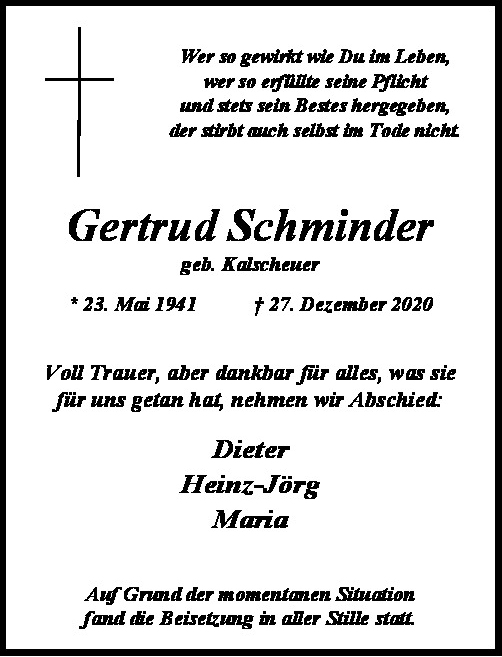 Wer so gewirkt wie Du im Leben,
wer so erfüllte seine Pflicht
und stets sein Bestes hergegeben,
der stirbt auch selbst im Tode nicht.

Gertrud Schminder
geb. Kalscheuer

* 23. Mai 1941 † 27. Dezember 2020

Voll Trauer, aber dankbar für alles, was sie für uns getan hat, nehmen wir Abschied:

Dieter
Heinz-Jörg
Maria

Auf Grund der momentanen Situation fand die Beisetzung in aller Stille statt.